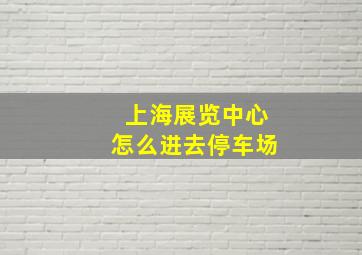 上海展览中心
怎么进去停车场